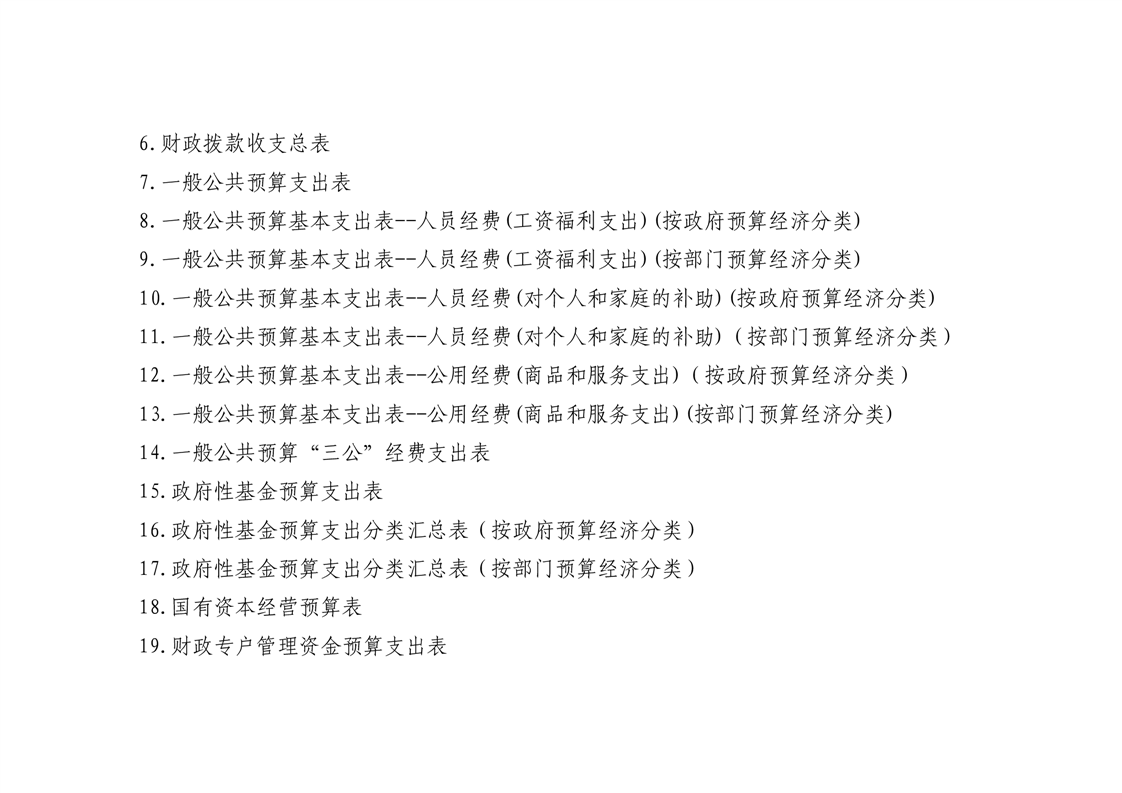 6.财政拨款收支总表
7.一般公共预算支出表
8.一般公共预算基本支出表--人员经费(工资福利支出)(按政府预算经济分类)
9.一般公共预算基本支出表--人员经费(工资福利支出)(按部门预算经济分类)
10.一般公共预算基本支出表--人员经费(对个人和家庭的补助)(按政府预算经济分类)
11.一般公共预算基本支出表--人员经费(对个人和家庭的补助)（按部门预算经济分类）
12.一般公共预算基本支出表--公用经费(商品和服务支出)（按政府预算经济分类）
13.一般公共预算基本支出表--公用经费(商品和服务支出)(按部门预算经济分类)
14.一般公共预算“三公”经费支出表
15.政府性基金预算支出表
16.政府性基金预算支出分类汇总表（按政府预算经济分类）
17.政府性基金预算支出分类汇总表（按部门预算经济分类）
18.国有资本经营预算表
19.财政专户管理资金预算支出表